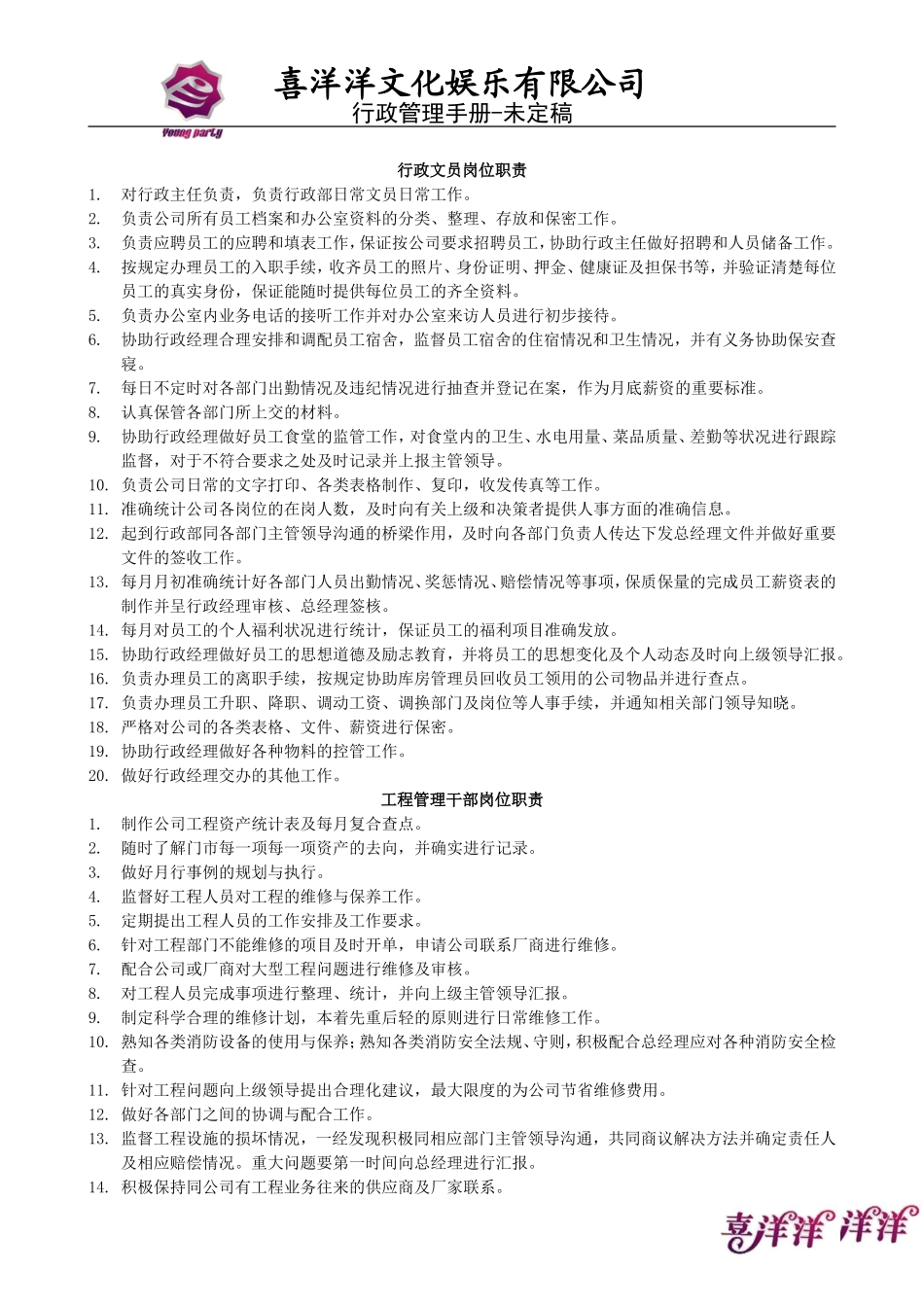 Young party

喜洋洋文化娱乐有限公司
行政管理手册-未定稿

行政文员岗位职责

1. 对行政主任负责，负责行政部日常文员日常工作。
2. 负责公司所有员工档案和办公室资料的分类、整理、存放和保密工作。
3. 负责应聘员工的应聘和填表工作，保证按公司要求招聘员工，协助行政主任做好招聘和人员储备工作。
4. 按规定办理员工的入职手续，收齐员工的照片、身份证明、押金、健康证及担保书等，并验证清楚每位员工的真实身份，保证能随时提供每位员工的齐全资料。
5. 负责办公室内业务电话的接听工作并对办公室来访人员进行初步接待。
6. 协助行政经理合理安排和调配员工宿舍，监督员工宿舍的住宿情况和卫生情况，并有义务协助保安查寝。
7. 每日不定时对各部门出勤情况及违纪情况进行抽查并登记在案，作为月底薪资的重要标准。
8. 认真保管各部门所上交的材料。
9. 协助行政经理做好员工食堂的监管工作，对食堂内的卫生、水电用量、菜品质量、差勤等状况进行跟踪监督，对于不符合要求之处及时记录并上报主管领导。
10. 负责公司日常的文字打印、各类表格制作、复印，收发传真等工作。
11. 准确统计公司各岗位的在岗人数，及时向有关上级和决策者提供人事方面的准确信息。
12. 起到行政部同各部门主管领导沟通的桥梁作用，及时向各部门负责人传达下发总经理文件并做好重要文件的签收工作。
13. 每月月初准确统计好各部门人员出勤情况、奖惩情况、赔偿情况等事项，保质保量的完成员工薪资表的制作并呈行政经理审核、总经理签核。
14. 每月对员工的个人福利状况进行统计，保证员工的福利项目准确发放。
15. 协助行政经理做好员工的思想道德及励志教育，并将员工的思想变化及个人动态及时向上级领导汇报。
16. 负责办理员工的离职手续，按规定协助库房管理员回收员工领用的公司物品并进行查点。
17. 负责办理员工升职、降职、调动工资、调换部门及岗位等人事手续，并通知相关部门领导知晓。
18. 严格对公司的各类表格、文件、薪资进行保密。
19. 协助行政经理做好各种物料的控管工作。
20. 做好行政经理交办的其他工作。

工程管理干部岗位职责

1. 制作公司工程资产统计表及每月复合查点。
2. 随时了解门市每一项每一项资产的去向，并确实进行记录。
3. 做好月行事例的规划与执行。
4. 监督好工程人员对工程的维修与保养工作。
5. 定期提出工程人员的工作安排及工作要求。
6. 针对工程部门不能维修的项目及时开单，申请公司联系厂商进行维修。
7. 配合公司或厂商对大型工程问题进行维修及审核。
8. 对工程人员完成事项进行整理、统计，并向上级主管领导汇报。
9. 制定科学合理的维修计划，本着先重后轻的原则进行日常维修工作。
10. 熟知各类消防设备的使用与保养；熟知各类消防安全法规、守则，积极配合总经理应对各种消防安全检查。
11. 针对工程问题向上级领导提出合理化建议，最大限度的为公司节省维修费用。
12. 做好各部门之间的协调与配合工作。
13. 监督工程设施的损坏情况，一经发现积极同相应部门主管领导沟通，共同商议解决方法并确定责任人及相应赔偿情况。重大问题要第一时间向总经理进行汇报。
14. 积极保持同公司有工程业务往来的供应商及厂家联系。

喜洋洋 洋洋